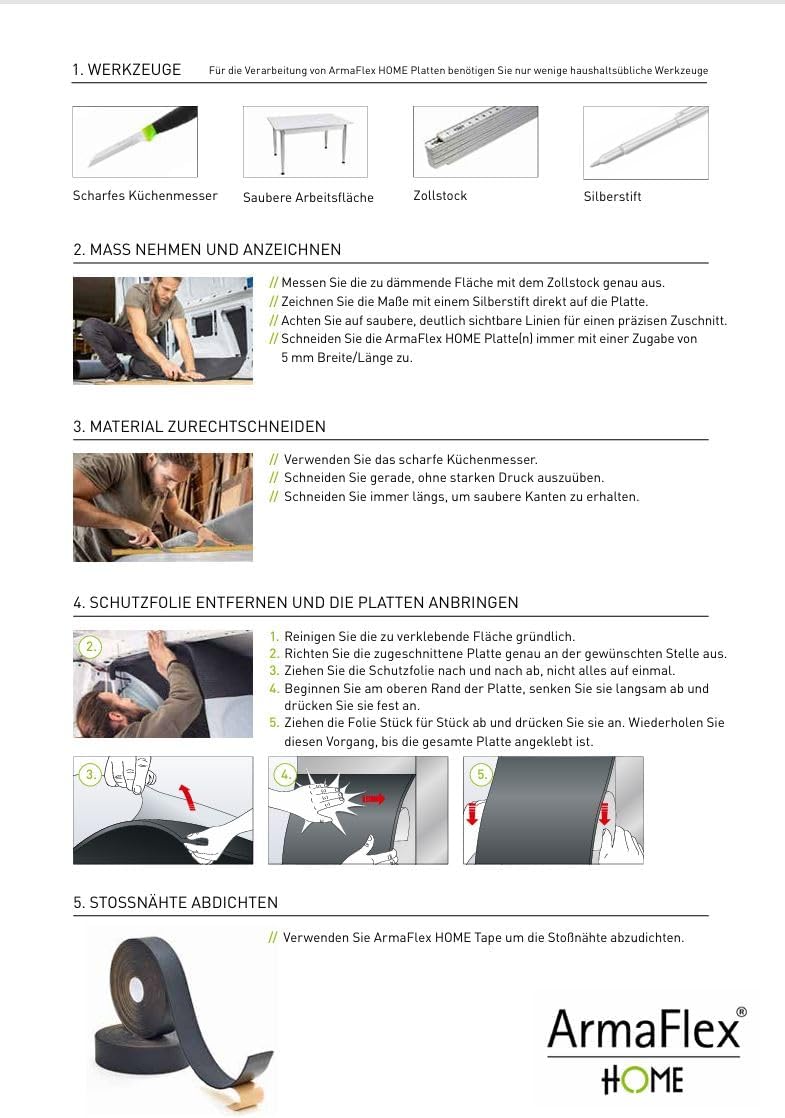 1. WERKZEUGE Für die Verarbeitung von ArmaFlex HOME Platten benötigen Sie nur wenige haushaltsübliche Werkzeuge

Scharfes Küchenmesser

Saubere Arbeitsfläche

Zollstock

Silberstift

2. MASS NEHMEN UND ANZEICHNEN

// Messen Sie die zu dämmende Fläche mit dem Zollstock genau aus.
// Zeichnen Sie die Maße mit einem Silberstift direkt auf die Platte.
// Achten Sie auf saubere, deutlich sichtbare Linien für einen präzisen Zuschnitt.
// Schneiden Sie die ArmaFlex HOME Platte(n) immer mit einer Zugabe von 5 mm Breite/Länge zu.

3. MATERIAL ZURECHTSCHNEIDEN

// Verwenden Sie das scharfe Küchenmesser.
// Schneiden Sie gerade, ohne starken Druck auszuüben.
// Schneiden Sie immer längs, um saubere Kanten zu erhalten.

4. SCHUTZFOLIE ENTFERNEN UND DIE PLATTEN ANBRINGEN

2.

1. Reinigen Sie die zu verklebende Fläche gründlich.
2. Richten Sie die zugeschnittene Platte genau an der gewünschten Stelle aus.
3. Ziehen Sie die Schutzfolie nach und nach ab, nicht alles auf einmal.
4. Beginnen Sie am oberen Rand der Platte, senken Sie sie langsam ab und drücken Sie sie fest an.
5. Ziehen die Folie Stück für Stück ab und drücken Sie sie an. Wiederholen Sie diesen Vorgang, bis die gesamte Platte angeklebt ist.

3.

4.

5.

5. STOSSNÄHTE ABDICHTEN

// Verwenden Sie ArmaFlex HOME Tape um die Stoßnähte abzudichten.

ArmaFlex®
HOME